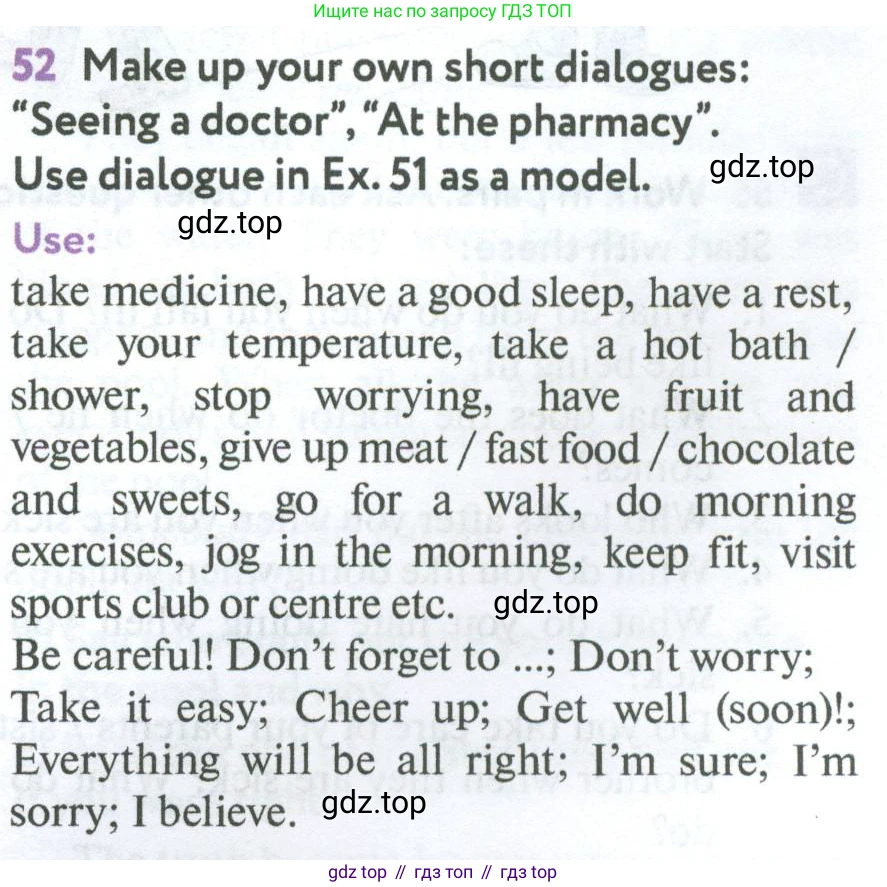 Ищите нас по запросу ГДЗ ТОП

52 Make up your own short dialogues: "Seeing a doctor", "At the pharmacy". Use dialogue in Ex. 51 as a model.

Use:

take medicine, have a good sleep, have a rest, take your temperature, take a hot bath / shower, stop worrying, have fruit and vegetables, give up meat / fast food / chocolate and sweets, go for a walk, do morning exercises, jog in the morning, keep fit, visit sports club or centre etc.

Be careful! Don't forget to ...; Don't worry; Take it easy; Cheer up; Get well (soon)!; Everything will be all right; I'm sure; I'm sorry; I believe.

gdz top // гдз топ // гдз top

gdz.top